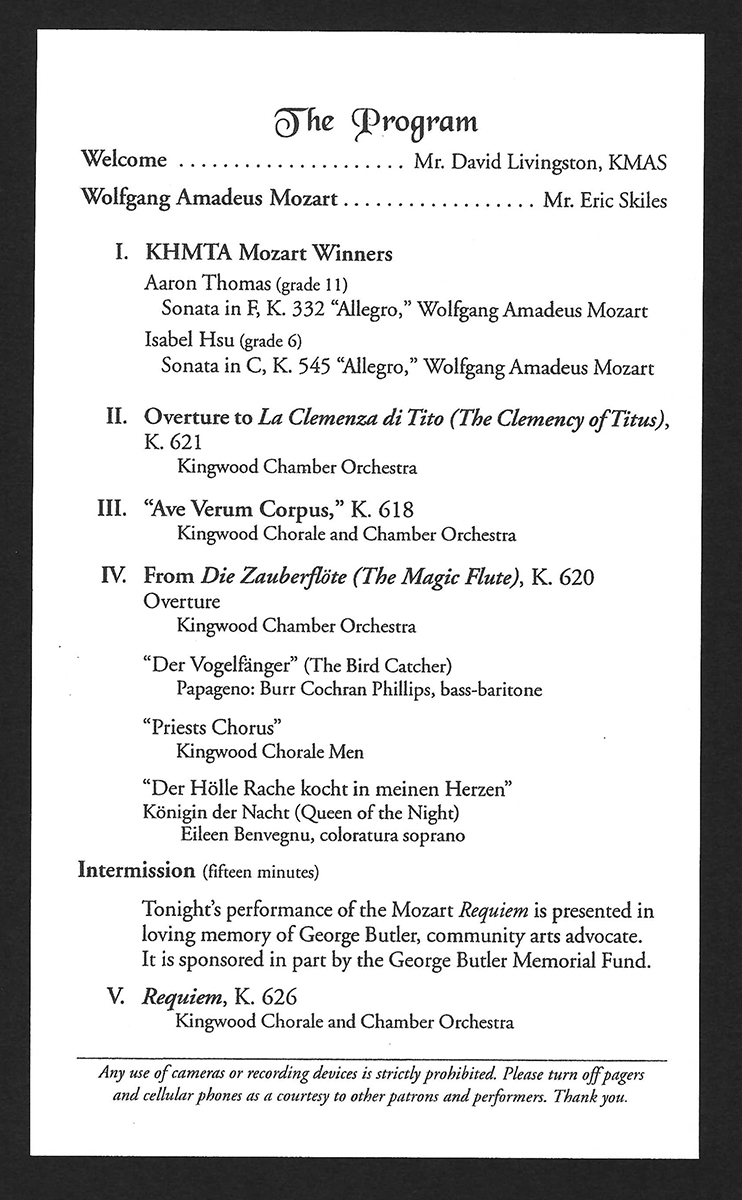 The Program

Welcome Mr. David Livingston, KMAS

Wolfgang Amadeus Mozart Mr. Eric Skiles

I. KHMTA Mozart Winners
Aaron Thomas (grade 11)
Sonata in F, K. 332 "Allegro," Wolfgang Amadeus Mozart
Isabel Hsu (grade 6)
Sonata in C, K. 545 "Allegro," Wolfgang Amadeus Mozart

II. Overture to La Clemenza di Tito (The Clemency of Titus), K. 621
Kingwood Chamber Orchestra

III. "Ave Verum Corpus," K. 618
Kingwood Chorale and Chamber Orchestra

IV. From Die Zauberflöte (The Magic Flute), K. 620
Overture
Kingwood Chamber Orchestra

"Der Vogelfänger" (The Bird Catcher)
Papageno: Burr Cochran Phillips, bass-baritone

"Priests Chorus"
Kingwood Chorale Men

"Der Hölle Rache kocht in meinen Herzen"
Königin der Nacht (Queen of the Night)
Eileen Benvegnu, coloratura soprano

Intermission (fifteen minutes)

Tonight's performance of the Mozart Requiem is presented in loving memory of George Butler, community arts advocate. It is sponsored in part by the George Butler Memorial Fund.

V. Requiem, K. 626
Kingwood Chorale and Chamber Orchestra

Any use of cameras or recording devices is strictly prohibited. Please turn off pagers and cellular phones as a courtesy to other patrons and performers. Thank you.